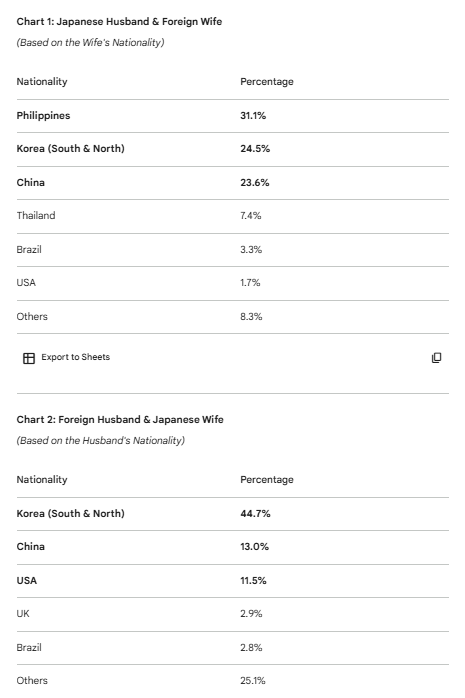 Chart 1: Japanese Husband & Foreign Wife

(Based on the Wife's Nationality)

| Nationality | Percentage |
|---|---|
| Philippines | 31.1% |
| Korea (South & North) | 24.5% |
| China | 23.6% |
| Thailand | 7.4% |
| Brazil | 3.3% |
| USA | 1.7% |
| Others | 8.3% |

Export to Sheets

Chart 2: Foreign Husband & Japanese Wife

(Based on the Husband's Nationality)

| Nationality | Percentage |
|---|---|
| Korea (South & North) | 44.7% |
| China | 13.0% |
| USA | 11.5% |
| UK | 2.9% |
| Brazil | 2.8% |
| Others | 25.1% |